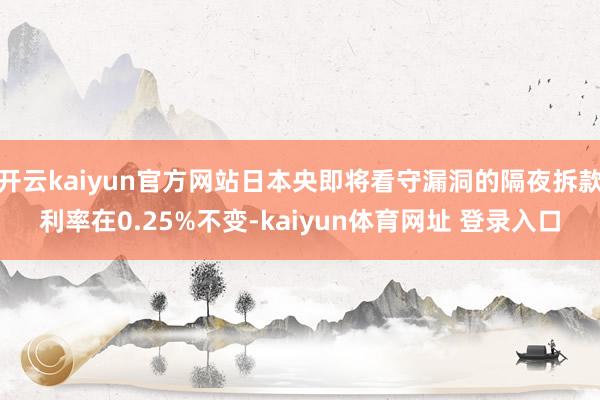 开云kaiyun官方网站日本央即将看守漏洞的隔夜拆款利率在0.25%不变-kaiyun体育网址 登录入口